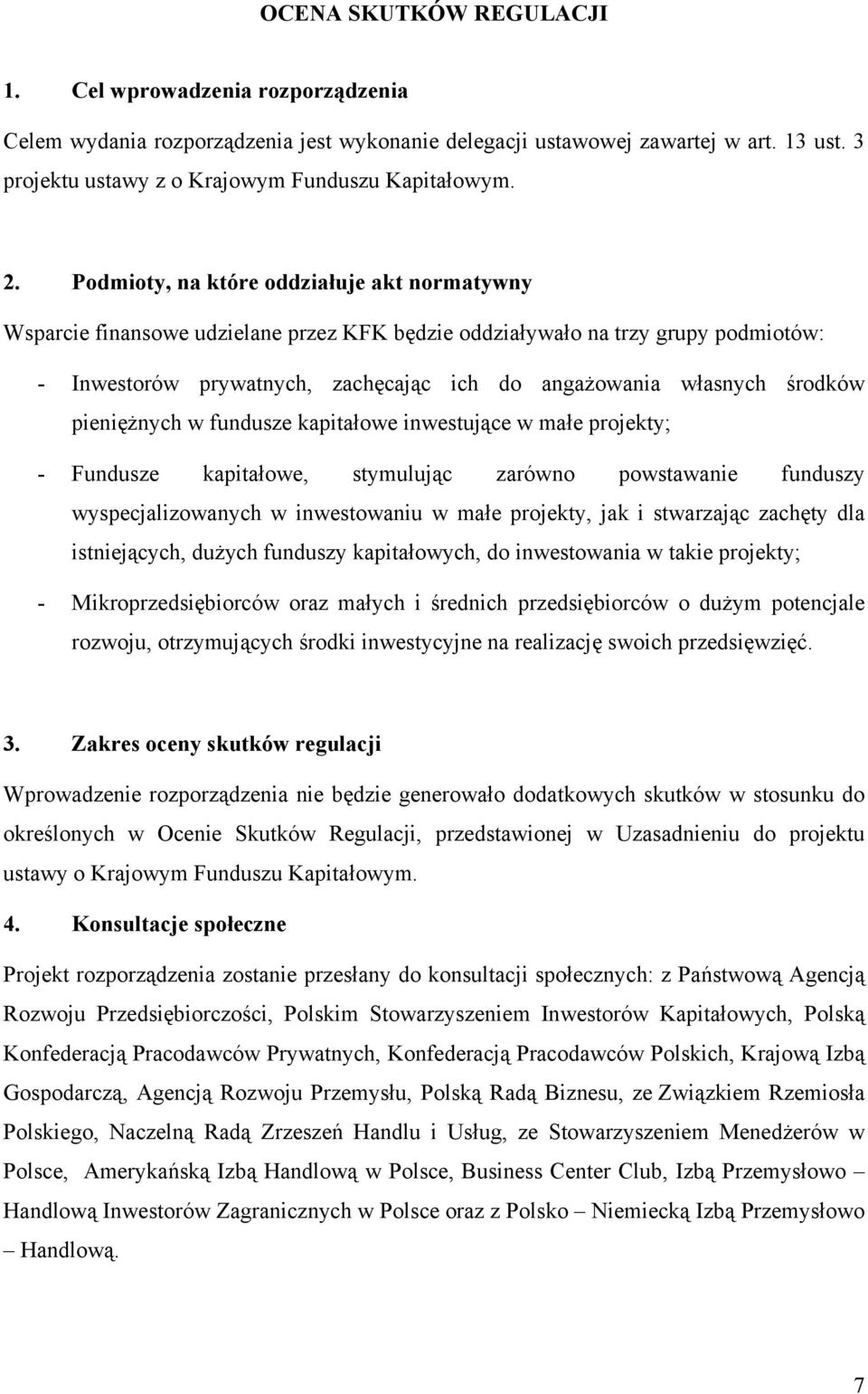 OCENA SKUTKÓW REGULACJI

1. Cel wprowadzenia rozporządzenia

Celem wydania rozporządzenia jest wykonanie delegacji ustawowej zawartej w art. 13 ust. 3 projektu ustawy z o Krajowym Funduszu Kapitałowym.

2. Podmioty, na które oddziałuje akt normatywny

Wsparcie finansowe udzielane przez KFK będzie oddziaływało na trzy grupy podmiotów:

- Inwestorów prywatnych, zachęcając ich do angażowania własnych środków pieniężnych w fundusze kapitałowe inwestujące w małe projekty;

- Fundusze kapitałowe, stymulując zarówno powstawanie funduszy wyspecjalizowanych w inwestowaniu w małe projekty, jak i stwarzając zachęty dla istniejących, dużych funduszy kapitałowych, do inwestowania w takie projekty;

- Mikroprzedsiębiorców oraz małych i średnich przedsiębiorców o dużym potencjale rozwoju, otrzymujących środki inwestycyjne na realizację swoich przedsięwzięć.

3. Zakres oceny skutków regulacji

Wprowadzenie rozporządzenia nie będzie generowało dodatkowych skutków w stosunku do określonych w Ocenie Skutków Regulacji, przedstawionej w Uzasadnieniu do projektu ustawy o Krajowym Funduszu Kapitałowym.

4. Konsultacje społeczne

Projekt rozporządzenia zostanie przesłany do konsultacji społecznych: z Państwową Agencją Rozwoju Przedsiębiorczości, Polskim Stowarzyszeniem Inwestorów Kapitałowych, Polską Konfederacją Pracodawców Prywatnych, Konfederacją Pracodawców Polskich, Krajową Izbą Gospodarczą, Agencją Rozwoju Przemysłu, Polską Radą Biznesu, ze Związkiem Rzemiosła Polskiego, Naczelną Radą Zrzeszeń Handlu i Usług, ze Stowarzyszeniem Menedżerów w Polsce, Amerykańską Izbą Handlową w Polsce, Business Center Club, Izbą Przemysłowo – Handlową Inwestorów Zagranicznych w Polsce oraz z Polsko – Niemiecką Izbą Przemysłowo – Handlową.

7